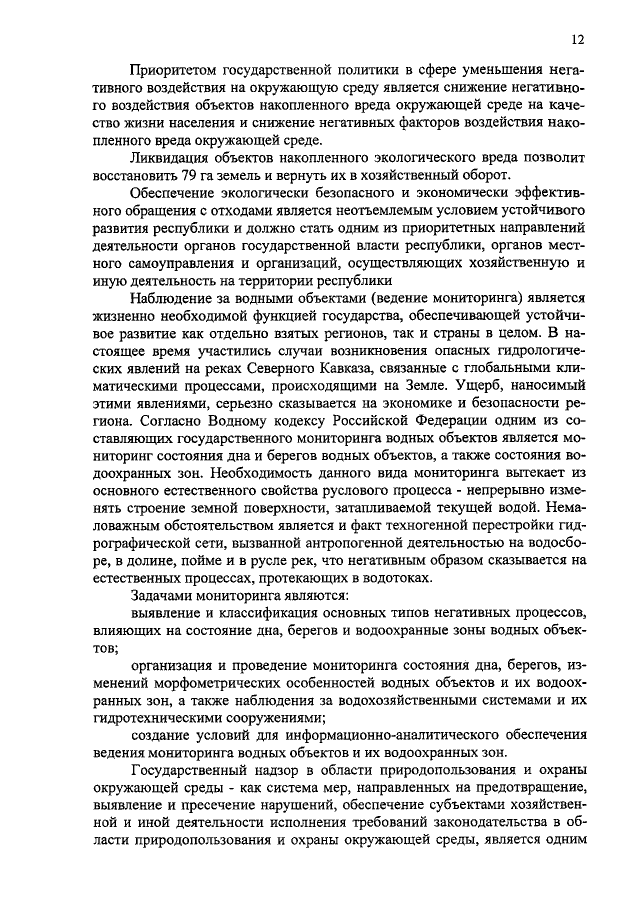 12

Приоритетом государственной политики в сфере уменьшения негативного воздействия на окружающую среду является снижение негативного воздействия объектов накопленного вреда окружающей среде на качество жизни населения и снижение негативных факторов воздействия накопленного вреда окружающей среде.

Ликвидация объектов накопленного экологического вреда позволит восстановить 79 га земель и вернуть их в хозяйственный оборот.

Обеспечение экологически безопасного и экономически эффективного обращения с отходами является неотъемлемым условием устойчивого развития республики и должно стать одним из приоритетных направлений деятельности органов государственной власти республики, органов местного самоуправления и организаций, осуществляющих хозяйственную и иную деятельность на территории республики

Наблюдение за водными объектами (ведение мониторинга) является жизненно необходимой функцией государства, обеспечивающей устойчивое развитие как отдельно взятых регионов, так и страны в целом. В настоящее время участились случаи возникновения опасных гидрологических явлений на реках Северного Кавказа, связанные с глобальными климатическими процессами, происходящими на Земле. Ущерб, наносимый этими явлениями, серьезно сказывается на экономике и безопасности региона. Согласно Водному кодексу Российской Федерации одним из составляющих государственного мониторинга водных объектов является мониторинг состояния дна и берегов водных объектов, а также состояния водоохранных зон. Необходимость данного вида мониторинга вытекает из основного естественного свойства руслового процесса - непрерывно изменять строение земной поверхности, затапливаемой текущей водой. Немаловажным обстоятельством является и факт техногенной перестройки гидрографической сети, вызванной антропогенной деятельностью на водосборе, в долине, пойме и в русле рек, что негативным образом сказывается на естественных процессах, протекающих в водотоках.

Задачами мониторинга являются:

выявление и классификация основных типов негативных процессов, влияющих на состояние дна, берегов и водоохранные зоны водных объектов;

организация и проведение мониторинга состояния дна, берегов, изменений морфометрических особенностей водных объектов и их водоохранных зон, а также наблюдения за водохозяйственными системами и их гидротехническими сооружениями;

создание условий для информационно-аналитического обеспечения ведения мониторинга водных объектов и их водоохранных зон.

Государственный надзор в области природопользования и охраны окружающей среды - как система мер, направленных на предотвращение, выявление и пресечение нарушений, обеспечение субъектами хозяйственной и иной деятельности исполнения требований законодательства в области природопользования и охраны окружающей среды, является одним